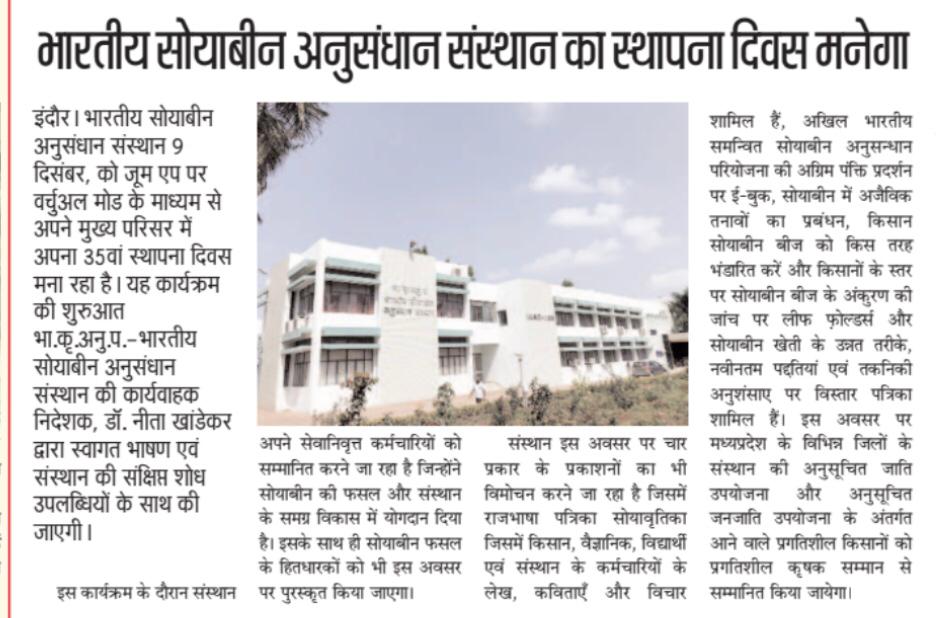 भारतीय सोयाबीन अनुसंधान संस्थान का स्थापना दिवस मनेगा

इंदौर। भारतीय सोयाबीन अनुसंधान संस्थान 9 दिसंबर, को जूम एप पर वर्चुअल मोड के माध्यम से अपने मुख्य परिसर में अपना 35वां स्थापना दिवस मना रहा है। यह कार्यक्रम की शुरुआत भा.कृ.अनु.प.-भारतीय सोयाबीन अनुसंधान संस्थान की कार्यवाहक निदेशक, डॉ. नीता खांडेकर द्वारा स्वागत भाषण एवं संस्थान की संक्षिप्त शोध उपलब्धियों के साथ की जाएगी।

इस कार्यक्रम के दौरान संस्थान अपने सेवानिवृत्त कर्मचारियों को सम्मानित करने जा रहा है जिन्होंने सोयाबीन की फसल और संस्थान के समग्र विकास में योगदान दिया है। इसके साथ ही सोयाबीन फसल के हितधारकों को भी इस अवसर पर पुरस्कृत किया जाएगा।

संस्थान इस अवसर पर चार प्रकार के प्रकाशनों का भी विमोचन करने जा रहा है जिसमें राजभाषा पत्रिका सोयावृतिका जिसमें किसान, वैज्ञानिक, विद्यार्थी एवं संस्थान के कर्मचारियों के लेख, कविताएँ और विचार शामिल हैं, अखिल भारतीय समन्वित सोयाबीन अनुसन्धान परियोजना की अग्रिम पंक्ति प्रदर्शन पर ई-बुक, सोयाबीन में अजैविक तनावों का प्रबंधन, किसान सोयाबीन बीज को किस तरह भंडारित करें और किसानों के स्तर पर सोयाबीन बीज के अंकुरण की जांच पर लीफ फ़ोल्डर्स और सोयाबीन खेती के उन्नत तरीके, नवीनतम पद्दतियां एवं तकनिकी अनुशंसाए पर विस्तार पत्रिका शामिल हैं। इस अवसर पर मध्यप्रदेश के विभिन्न जिलों के संस्थान की अनुसूचित जाति उपयोजना और अनुसूचित जनजाति उपयोजना के अंतर्गत आने वाले प्रगतिशील किसानों को प्रगतिशील कृषक सम्मान से सम्मानित किया जायेगा।